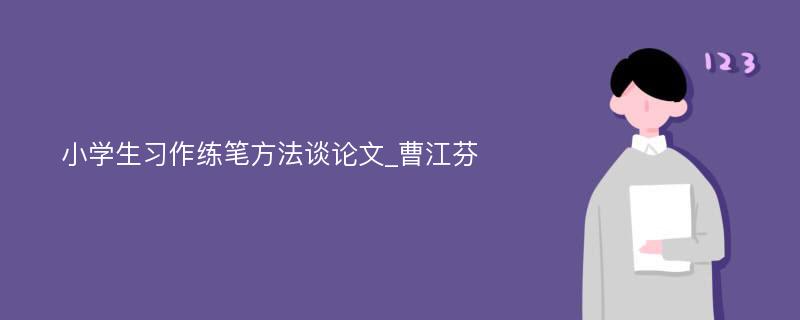 小学生习作练笔方法谈论文_曹江芬

123